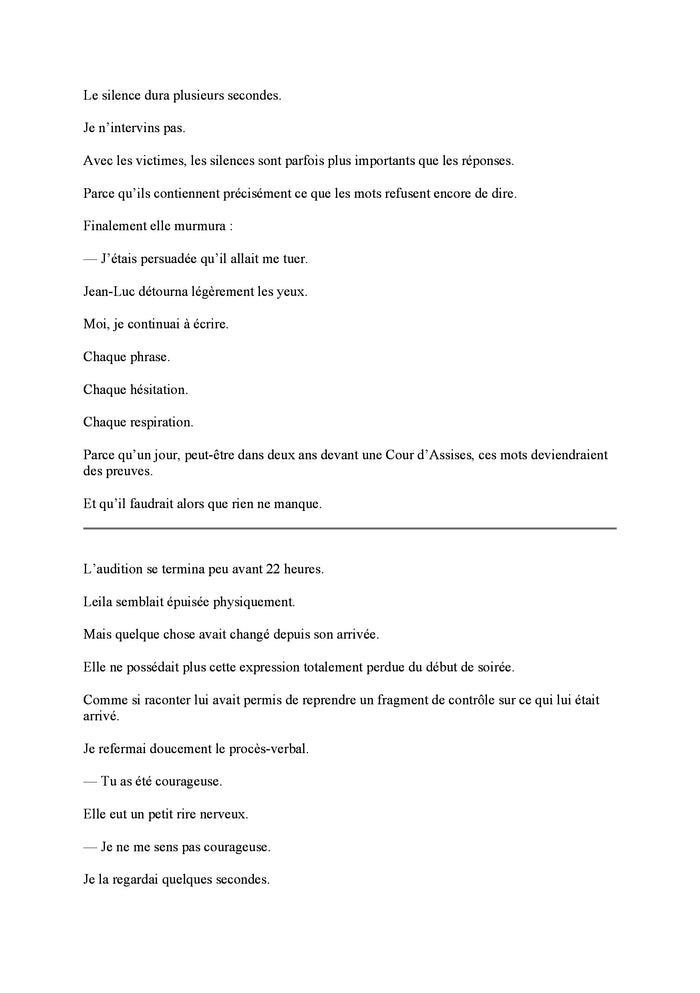 Le silence dura plusieurs secondes.

Je n'intervins pas.

Avec les victimes, les silences sont parfois plus importants que les réponses.

Parce qu'ils contiennent précisément ce que les mots refusent encore de dire.

Finalement elle murmura :

— J'étais persuadée qu'il allait me tuer.

Jean-Luc détourna légèrement les yeux.

Moi, je continuai à écrire.

Chaque phrase.

Chaque hésitation.

Chaque respiration.

Parce qu'un jour, peut-être dans deux ans devant une Cour d'Assises, ces mots deviendraient des preuves.

Et qu'il faudrait alors que rien ne manque.

L'audition se termina peu avant 22 heures.

Leila semblait épuisée physiquement.

Mais quelque chose avait changé depuis son arrivée.

Elle ne possédait plus cette expression totalement perdue du début de soirée.

Comme si raconter lui avait permis de reprendre un fragment de contrôle sur ce qui lui était arrivé.

Je refermai doucement le procès-verbal.

— Tu as été courageuse.

Elle eut un petit rire nerveux.

— Je ne me sens pas courageuse.

Je la regardai quelques secondes.